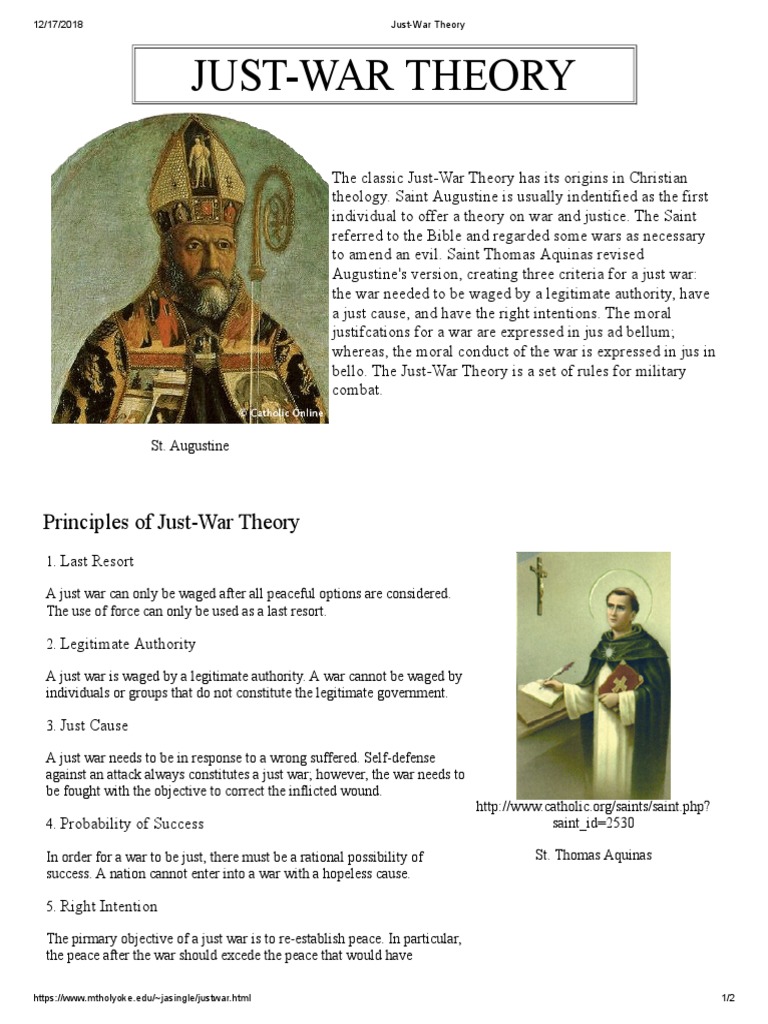 12/17/2018 Just-War Theory

JUST-WAR THEORY

© Catholic Online

St. Augustine

The classic Just-War Theory has its origins in Christian theology. Saint Augustine is usually indentified as the first individual to offer a theory on war and justice. The Saint referred to the Bible and regarded some wars as necessary to amend an evil. Saint Thomas Aquinas revised Augustine's version, creating three criteria for a just war: the war needed to be waged by a legitimate authority, have a just cause, and have the right intentions. The moral justifcations for a war are expressed in jus ad bellum; whereas, the moral conduct of the war is expressed in jus in bello. The Just-War Theory is a set of rules for military combat.

Principles of Just-War Theory

1. Last Resort

A just war can only be waged after all peaceful options are considered. The use of force can only be used as a last resort.

2. Legitimate Authority

A just war is waged by a legitimate authority. A war cannot be waged by individuals or groups that do not constitute the legitimate government.

3. Just Cause

A just war needs to be in response to a wrong suffered. Self-defense against an attack always constitutes a just war; however, the war needs to be fought with the objective to correct the inflicted wound.

4. Probability of Success

In order for a war to be just, there must be a rational possibility of success. A nation cannot enter into a war with a hopeless cause.

5. Right Intention

The pirmary objective of a just war is to re-establish peace. In particular, the peace after the war should excede the peace that would have

http://www.catholic.org/saints/saint.php?saint_id=2530

St. Thomas Aquinas

https://www.mtholyoke.edu/~jasingle/justwar.html 1/2